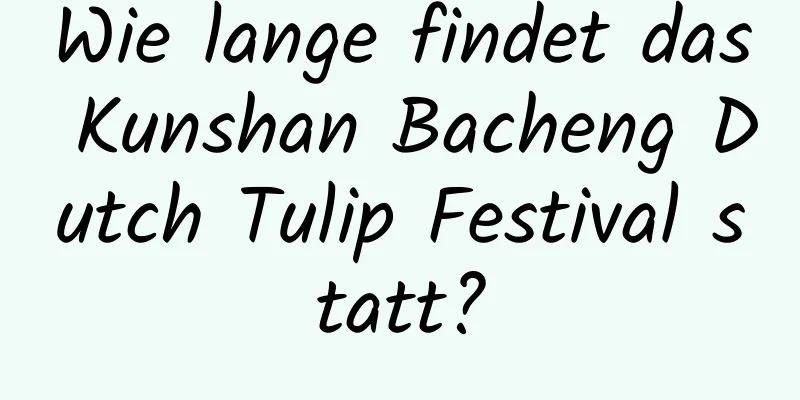 Wie lange findet das Kunshan Bacheng Dutch Tulip Festival statt?